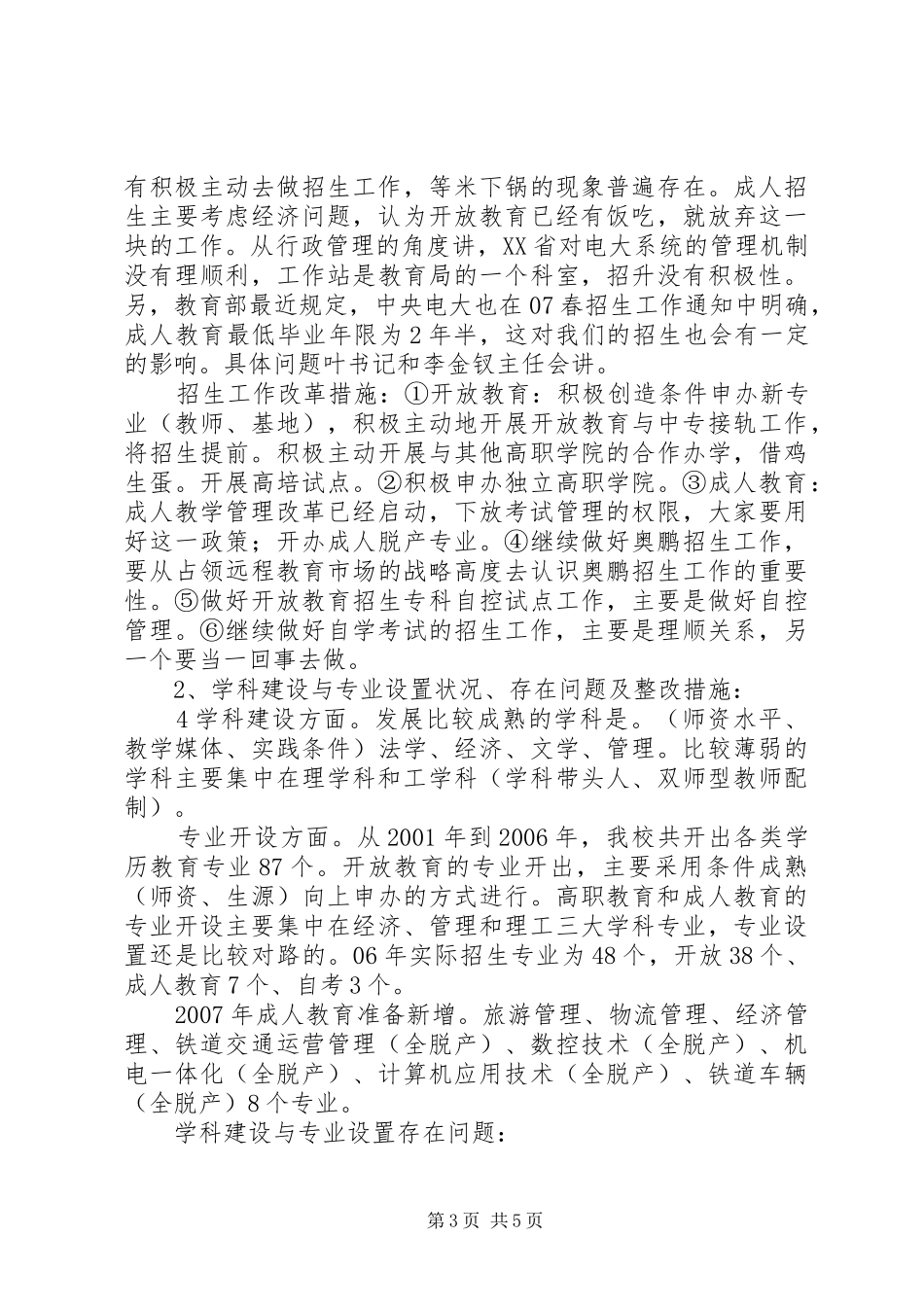 有积极主动去做招生工作，等米下锅的现象普遍存在。成人招生主要考虑经济问题，认为开放教育已经有饭吃，就放弃这一块的工作。从行政管理的角度讲，XX省对电大系统的管理机制没有理顺利，工作站是教育局的一个科室，招升没有积极性。另，教育部最近规定，中央电大也在07春招生工作通知中明确，成人教育最低毕业年限为2年半，这对我们的招生也会有一定的影响。具体问题叶书记和李金钗主任会讲。

招生工作改革措施：①开放教育：积极创造条件申办新专业（教师、基地），积极主动地开展开放教育与中专接轨工作，将招生提前。积极主动开展与其他高职学院的合作办学，借鸡生蛋。开展高培试点。②积极申办独立高职学院。③成人教育：成人教学管理改革已经启动，下放考试管理的权限，大家要用好这一政策；开办成人脱产专业。④继续做好奥鹏招生工作，要从占领远程教育市场的战略高度去认识奥鹏招生工作的重要性。⑤做好开放教育招生专科自控试点工作，主要是做好自控管理。⑥继续做好自学考试的招生工作，主要是理顺关系，另一个要当一回事去做。

2、学科建设与专业设置状况、存在问题及整改措施：

4学科建设方面。发展比较成熟的学科是。（师资水平、教学媒体、实践条件）法学、经济、文学、管理。比较薄弱的学科主要集中在理学科和工学科（学科带头人、双师型教师配制）。

专业开设方面。从2001年到2006年，我校共开出各类学历教育专业87个。开放教育的专业开出，主要采用条件成熟（师资、生源）向上申办的方式进行。高职教育和成人教育的专业开设主要集中在经济、管理和理工三大学科专业，专业设置还是比较对路的。06年实际招生专业为48个，开放38个、成人教育7个、自考3个。

2007年成人教育准备新增。旅游管理、物流管理、经济管理、铁道交通运营管理（全脱产）、数控技术（全脱产）、机电一体化（全脱产）、计算机应用技术（全脱产）、铁道车辆（全脱产）8个专业。

学科建设与专业设置存在问题：

第3页 共5页